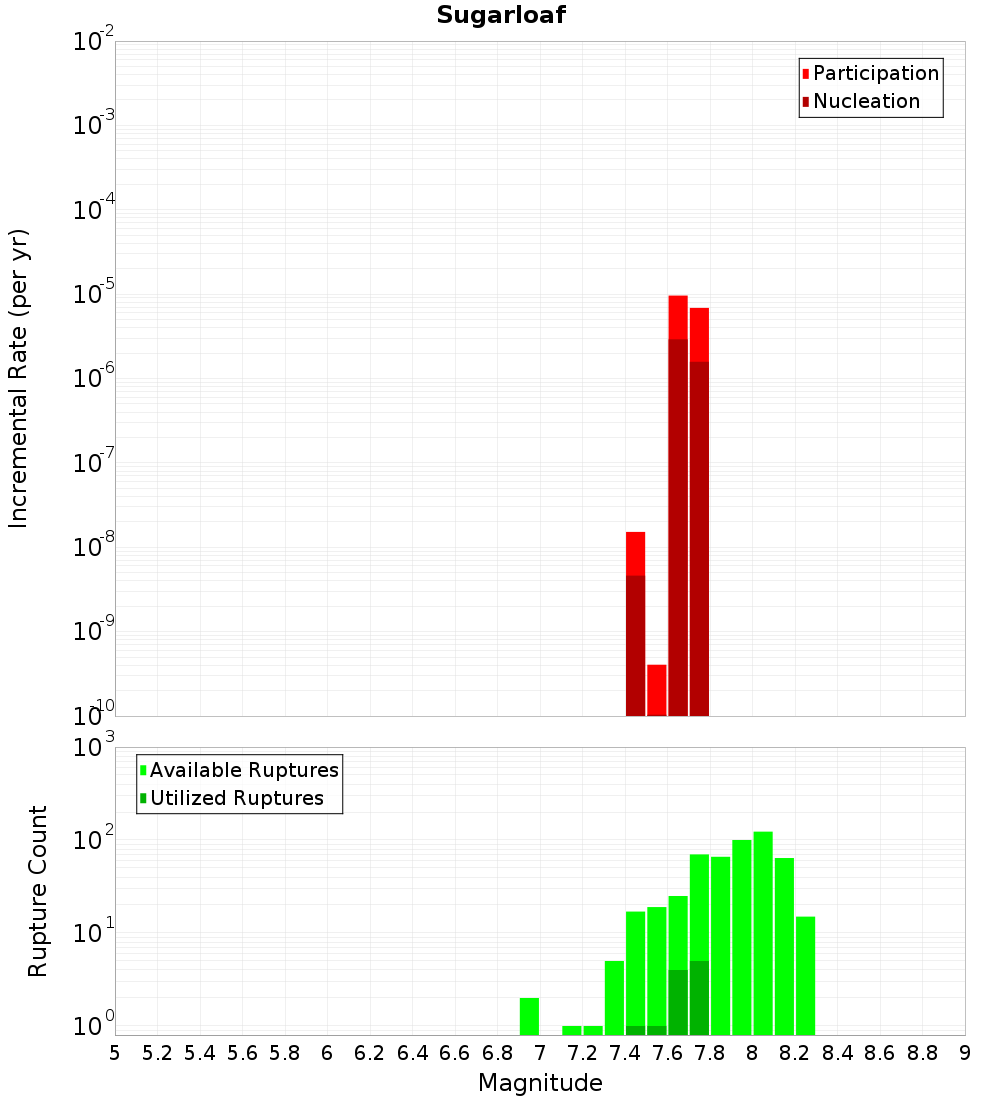 Sugarloaf

Participation
Nucleation

Incremental Rate (per yr)

$10^{-2}$
$10^{-3}$
$10^{-4}$
$10^{-5}$
$10^{-6}$
$10^{-7}$
$10^{-8}$
$10^{-9}$
$10^{-10}$

Available Ruptures
Utilized Ruptures

Rupture Count

$10^{3}$
$10^{2}$
$10^{1}$
$10^{0}$

5 5.2 5.4 5.6 5.8 6 6.2 6.4 6.6 6.8 7 7.2 7.4 7.6 7.8 8 8.2 8.4 8.6 8.8 9

Magnitude